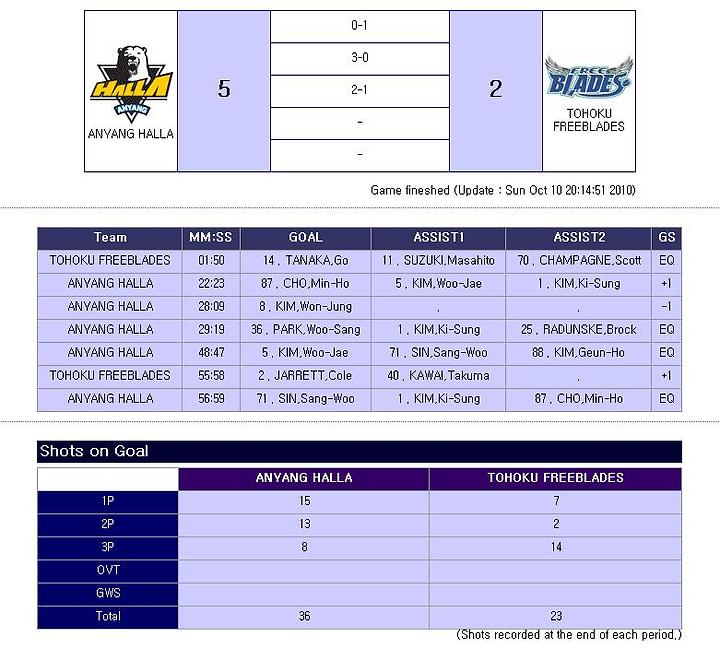 | HALLA ANYANG ANYANG HALLA | 5 | 0-1 | 2 | FREE BLADES TOHOKU FREEBLADES |
|---|---|---|---|---|
| | | 3-0 | | |
| | | 2-1 | | |
| | | - | | |
| | | - | | |

Game fineshed (Update : Sun Oct 10 20:14:51 2010)

| Team | MM:SS | GOAL | ASSIST1 | ASSIST2 | GS |
|---|---|---|---|---|---|
| TOHOKU FREEBLADES | 01:50 | 14 . TANAKA,Go | 11 . SUZUKI,Masahito | 70 . CHAMPAGNE,Scott | EQ |
| ANYANG HALLA | 22:23 | 87 . CHO,Min-Ho | 5 . KIM,Woo-Jae | 1 . KIM,Ki-Sung | +1 |
| ANYANG HALLA | 28:09 | 8 . KIM,Won-Jung | . | . | -1 |
| ANYANG HALLA | 29:19 | 36 . PARK,Woo-Sang | 1 . KIM,Ki-Sung | 25 . RADUNSKE,Brock | EQ |
| ANYANG HALLA | 48:47 | 5 . KIM,Woo-Jae | 71 . SIN,Sang-Woo | 88 . KIM,Geun-Ho | EQ |
| TOHOKU FREEBLADES | 55:58 | 2 . JARRETT,Cole | 40 . KAWAI,Takuma | . | +1 |
| ANYANG HALLA | 56:59 | 71 . SIN,Sang-Woo | 1 . KIM,Ki-Sung | 87 . CHO,Min-Ho | EQ |

Shots on Goal

| | ANYANG HALLA | TOHOKU FREEBLADES |
|---|---|---|
| 1P | 15 | 7 |
| 2P | 13 | 2 |
| 3P | 8 | 14 |
| OVT | | |
| GWS | | |
| Total | 36 | 23 |

(Shots recorded at the end of each period.)